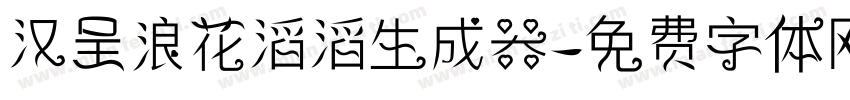 汉呈浪花滔滔生成器-免费字体网